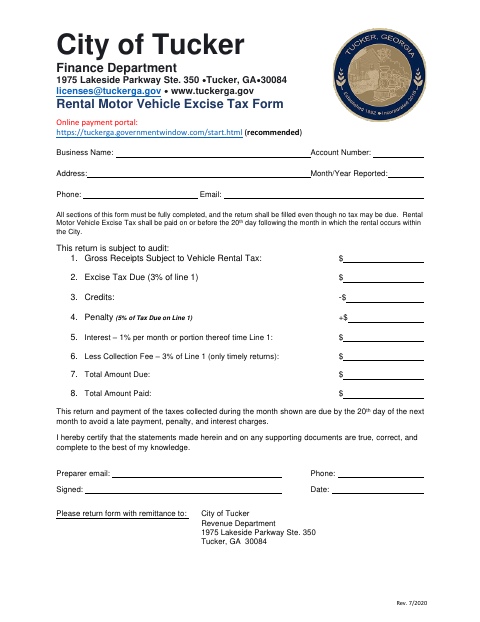 City of Tucker

Finance Department
1975 Lakeside Parkway Ste. 350 •Tucker, GA•30084
licenses@tuckerga.gov • www.tuckerga.gov
Rental Motor Vehicle Excise Tax Form

TUCKER, GEORGIA
Established 1892 • Incorporated 2015

Online payment portal:
https://tuckerga.governmentwindow.com/start.html (recommended)

Business Name: ______ Account Number: ______

Address: ______ Month/Year Reported: ______

Phone: ______ Email: ______

All sections of this form must be fully completed, and the return shall be filled even though no tax may be due. Rental Motor Vehicle Excise Tax shall be paid on or before the 20th day following the month in which the rental occurs within the City.

This return is subject to audit:
1. Gross Receipts Subject to Vehicle Rental Tax: $______
2. Excise Tax Due (3% of line 1) $______
3. Credits: -$______
4. Penalty (5% of Tax Due on Line 1) +$______
5. Interest – 1% per month or portion thereof time Line 1: $______
6. Less Collection Fee – 3% of Line 1 (only timely returns): $______
7. Total Amount Due: $______
8. Total Amount Paid: $______

This return and payment of the taxes collected during the month shown are due by the 20th day of the next month to avoid a late payment, penalty, and interest charges.

I hereby certify that the statements made herein and on any supporting documents are true, correct, and complete to the best of my knowledge.

Preparer email: ______ Phone: ______

Signed: ______ Date: ______

Please return form with remittance to: City of Tucker
Revenue Department
1975 Lakeside Parkway Ste. 350
Tucker, GA 30084

Rev. 7/2020